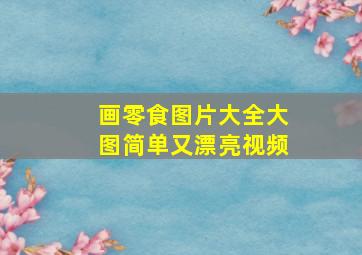 画零食图片大全大图简单又漂亮视频